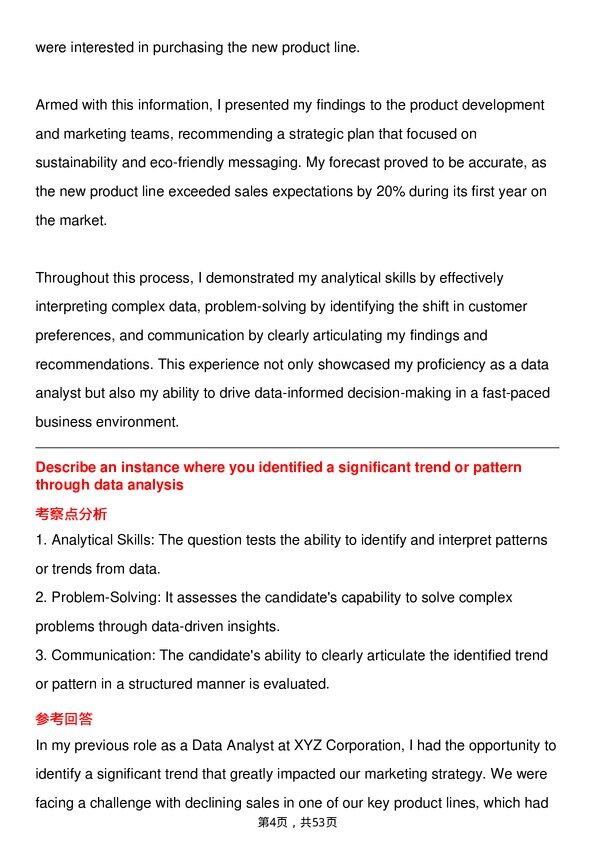 were interested in purchasing the new product line.

Armed with this information, I presented my findings to the product development and marketing teams, recommending a strategic plan that focused on sustainability and eco-friendly messaging. My forecast proved to be accurate, as the new product line exceeded sales expectations by 20% during its first year on the market.

Throughout this process, I demonstrated my analytical skills by effectively interpreting complex data, problem-solving by identifying the shift in customer preferences, and communication by clearly articulating my findings and recommendations. This experience not only showcased my proficiency as a data analyst but also my ability to drive data-informed decision-making in a fast-paced business environment.

Describe an instance where you identified a significant trend or pattern through data analysis

考察点分析

1. Analytical Skills: The question tests the ability to identify and interpret patterns or trends from data.

2. Problem-Solving: It assesses the candidate's capability to solve complex problems through data-driven insights.

3. Communication: The candidate's ability to clearly articulate the identified trend or pattern in a structured manner is evaluated.

参考回答

In my previous role as a Data Analyst at XYZ Corporation, I had the opportunity to identify a significant trend that greatly impacted our marketing strategy. We were facing a challenge with declining sales in one of our key product lines, which had

第4页，共53页